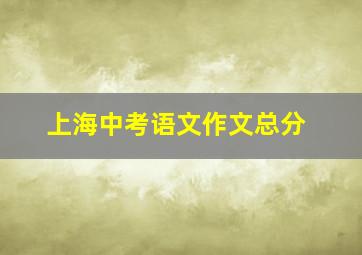 上海中考语文作文总分